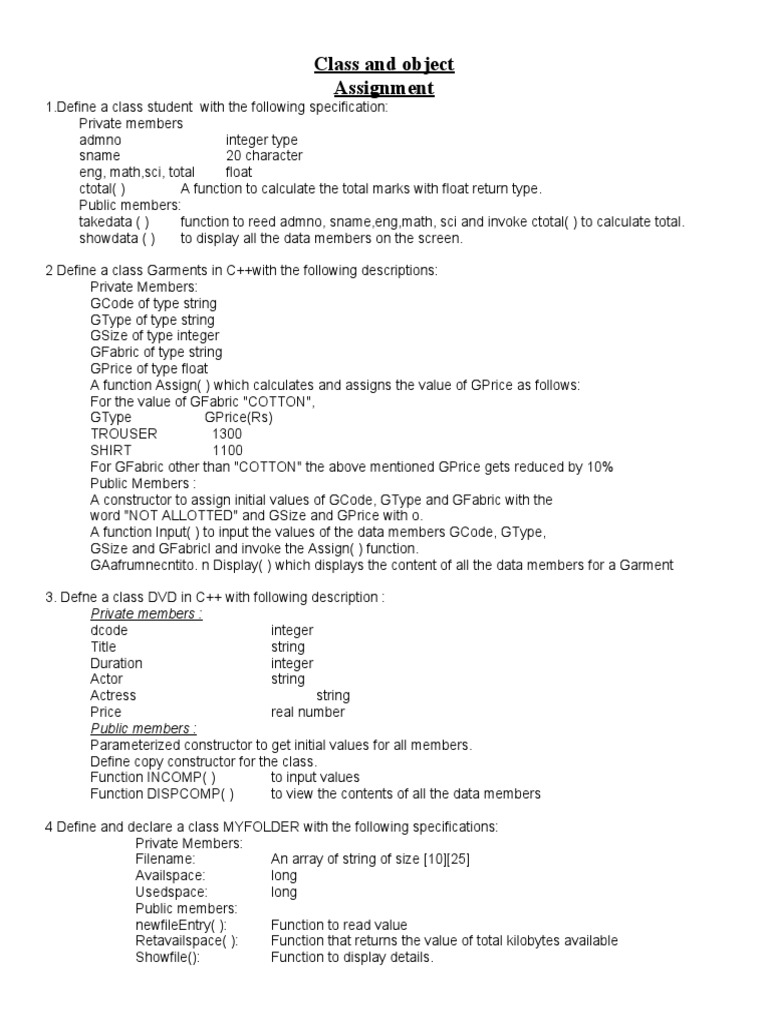 Class and object
Assignment

1.Define a class student with the following specification:
Private members
admno integer type
sname 20 character
eng, math,sci, total float
ctotal( ) A function to calculate the total marks with float return type.
Public members:
takedata ( ) function to reed admno, sname,eng,math, sci and invoke ctotal( ) to calculate total.
showdata ( ) to display all the data members on the screen.

2 Define a class Garments in C++with the following descriptions:
Private Members:
GCode of type string
GType of type string
GSize of type integer
GFabric of type string
GPrice of type float
A function Assign( ) which calculates and assigns the value of GPrice as follows:
For the value of GFabric "COTTON",
GType GPrice(Rs)
TROUSER 1300
SHIRT 1100
For GFabric other than "COTTON" the above mentioned GPrice gets reduced by 10%
Public Members :
A constructor to assign initial values of GCode, GType and GFabric with the word "NOT ALLOTTED" and GSize and GPrice with o.
A function Input( ) to input the values of the data members GCode, GType, GSize and GFabricl and invoke the Assign( ) function.
GAafrumnecntito. n Display( ) which displays the content of all the data members for a Garment

3. Defne a class DVD in C++ with following description :
Private members :
dcode integer
Title string
Duration integer
Actor string
Actress string
Price real number
Public members :
Parameterized constructor to get initial values for all members.
Define copy constructor for the class.
Function INCOMP( ) to input values
Function DISPCOMP( ) to view the contents of all the data members

4 Define and declare a class MYFOLDER with the following specifications:
Private Members:
Filename: An array of string of size [10][25]
Availspace: long
Usedspace: long
Public members:
newfileEntry( ): Function to read value
Retavailspace( ): Function that returns the value of total kilobytes available
Showfile(): Function to display details.